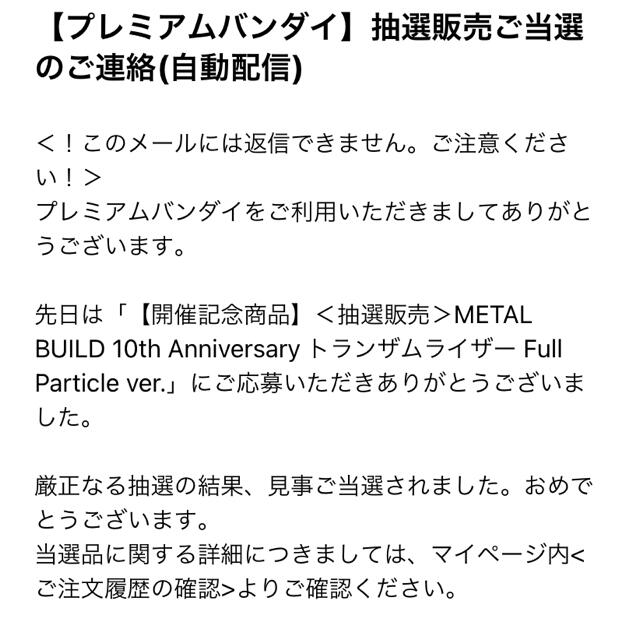 【プレミアムバンダイ】抽選販売ご当選のご連絡(自動配信)

＜！このメールには返信できません。ご注意ください！＞
プレミアムバンダイをご利用いただきましてありがとうございます。

先日は「【開催記念商品】＜抽選販売＞METAL BUILD 10th Anniversary トランザムライザー Full Particle ver.」にご応募いただきありがとうございました。

厳正なる抽選の結果、見事ご当選されました。おめでとうございます。
当選品に関する詳細につきましては、マイページ内<ご注文履歴の確認>よりご確認ください。